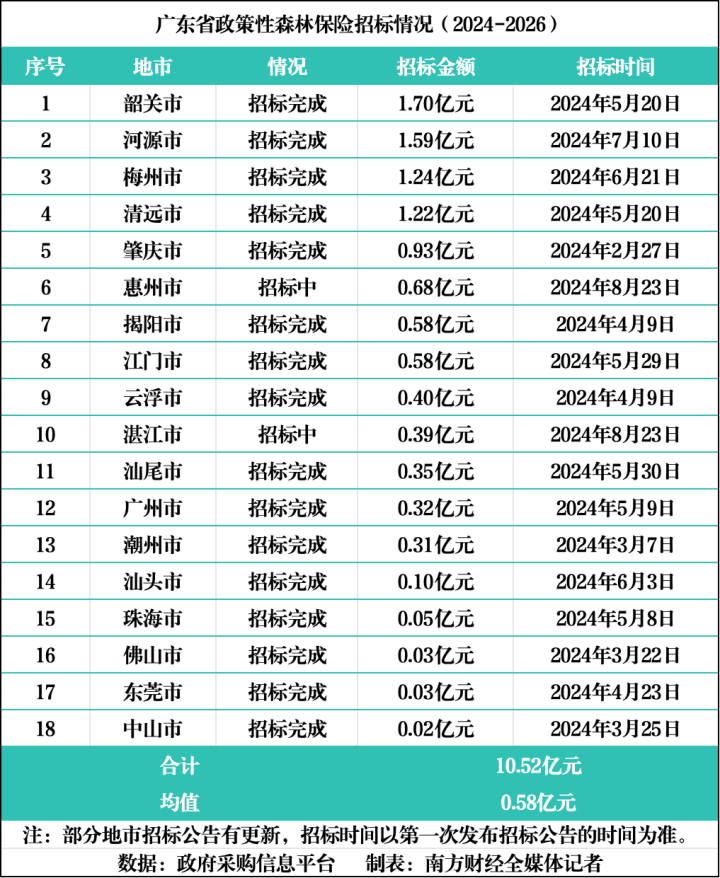 广东省政策性森林保险招标情况（2024-2026）

| 序号 | 地市 | 情况 | 招标金额 | 招标时间 |
|---|---|---|---|---|
| 1 | 韶关市 | 招标完成 | 1.70亿元 | 2024年5月20日 |
| 2 | 河源市 | 招标完成 | 1.59亿元 | 2024年7月10日 |
| 3 | 梅州市 | 招标完成 | 1.24亿元 | 2024年6月21日 |
| 4 | 清远市 | 招标完成 | 1.22亿元 | 2024年5月20日 |
| 5 | 肇庆市 | 招标完成 | 0.93亿元 | 2024年2月27日 |
| 6 | 惠州市 | 招标中 | 0.68亿元 | 2024年8月23日 |
| 7 | 揭阳市 | 招标完成 | 0.58亿元 | 2024年4月9日 |
| 8 | 江门市 | 招标完成 | 0.58亿元 | 2024年5月29日 |
| 9 | 云浮市 | 招标完成 | 0.40亿元 | 2024年4月9日 |
| 10 | 湛江市 | 招标中 | 0.39亿元 | 2024年8月23日 |
| 11 | 汕尾市 | 招标完成 | 0.35亿元 | 2024年5月30日 |
| 12 | 广州市 | 招标完成 | 0.32亿元 | 2024年5月9日 |
| 13 | 潮州市 | 招标完成 | 0.31亿元 | 2024年3月7日 |
| 14 | 汕头市 | 招标完成 | 0.10亿元 | 2024年6月3日 |
| 15 | 珠海市 | 招标完成 | 0.05亿元 | 2024年5月8日 |
| 16 | 佛山市 | 招标完成 | 0.03亿元 | 2024年3月22日 |
| 17 | 东莞市 | 招标完成 | 0.03亿元 | 2024年4月23日 |
| 18 | 中山市 | 招标完成 | 0.02亿元 | 2024年3月25日 |
| 合计 | | | 10.52亿元 | |
| 均值 | | | 0.58亿元 | |

注：部分地市招标公告有更新，招标时间以第一次发布招标公告的时间为准。
数据：政府采购信息平台　制表：南方财经全媒体记者